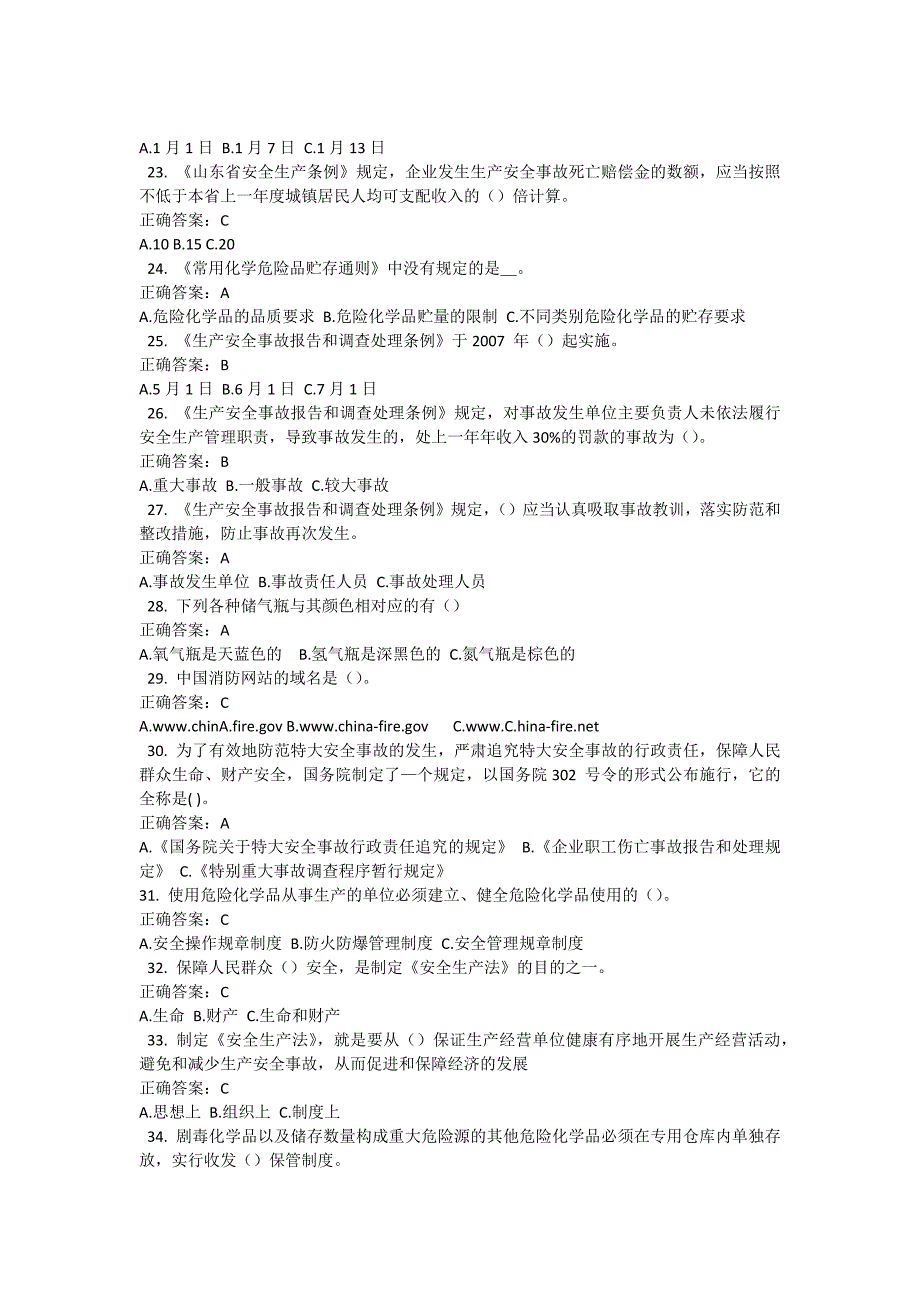 A.1 月 1 日 B.1 月 7 日 C.1 月 13 日

23. 《山东省安全生产条例》规定，企业发生生产安全事故死亡赔偿金的数额，应当按照不低于本省上一年度城镇居民人均可支配收入的（）倍计算。
正确答案：C
A.10 B.15 C.20

24. 《常用化学危险品贮存通则》中没有规定的是__。
正确答案：A
A.危险化学品的品质要求 B.危险化学品贮量的限制 C.不同类别危险化学品的贮存要求

25. 《生产安全事故报告和调查处理条例》于 2007 年（）起实施。
正确答案：B
A.5 月 1 日 B.6 月 1 日 C.7 月 1 日

26. 《生产安全事故报告和调查处理条例》规定，对事故发生单位主要负责人未依法履行安全生产管理职责，导致事故发生的，处上一年年收入 30%的罚款的事故为（）。
正确答案：B
A.重大事故 B.一般事故 C.较大事故

27. 《生产安全事故报告和调查处理条例》规定，（）应当认真吸取事故教训，落实防范和整改措施，防止事故再次发生。
正确答案：A
A.事故发生单位 B.事故责任人员 C.事故处理人员

28. 下列各种储气瓶与其颜色相对应的有（）
正确答案：A
A.氧气瓶是天蓝色的 B.氢气瓶是深黑色的 C.氮气瓶是棕色的

29. 中国消防网站的域名是（）。
正确答案：C
A.www.chinA.fire.gov B.www.china-fire.gov C.www.C.hina-fire.net

30. 为了有效地防范特大安全事故的发生，严肃追究特大安全事故的行政责任，保障人民群众生命、财产安全，国务院制定了一个规定，以国务院 302 号令的形式公布施行，它的全称是( )。
正确答案：A
A.《国务院关于特大安全事故行政责任追究的规定》 B.《企业职工伤亡事故报告和处理规定》 C.《特别重大事故调查程序暂行规定》

31. 使用危险化学品从事生产的单位必须建立、健全危险化学品使用的（）。
正确答案：C
A.安全操作规章制度 B.防火防爆管理制度 C.安全管理规章制度

32. 保障人民群众（）安全，是制定《安全生产法》的目的之一。
正确答案：C
A.生命 B.财产 C.生命和财产

33. 制定《安全生产法》，就是要从（）保证生产经营单位健康有序地开展生产经营活动，避免和减少生产安全事故，从而促进和保障经济的发展
正确答案：C
A.思想上 B.组织上 C.制度上

34. 剧毒化学品以及储存数量构成重大危险源的其他危险化学品必须在专用仓库内单独存放，实行收发（）保管制度。